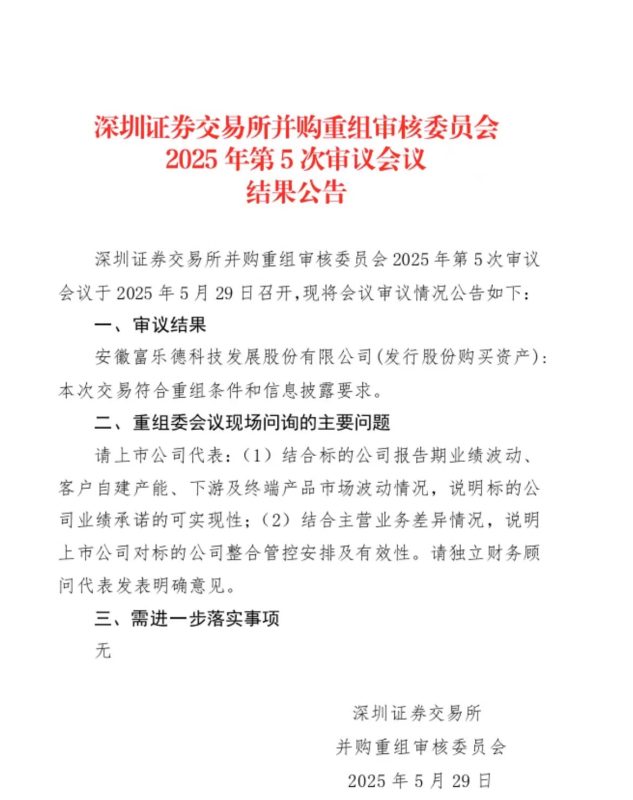 深圳证券交易所并购重组审核委员会
2025 年第 5 次审议会议
结果公告

深圳证券交易所并购重组审核委员会 2025 年第 5 次审议会议于 2025 年 5 月 29 日召开，现将会议审议情况公告如下：

一、审议结果

安徽富乐德科技发展股份有限公司（发行股份购买资产）：本次交易符合重组条件和信息披露要求。

二、重组委会议现场问询的主要问题

请上市公司代表：（1）结合标的公司报告期业绩波动、客户自建产能、下游及终端产品市场波动情况，说明标的公司业绩承诺的可实现性；（2）结合主营业务差异情况，说明上市公司对标的公司整合管控安排及有效性。请独立财务顾问代表发表明确意见。

三、需进一步落实事项

无

深圳证券交易所
并购重组审核委员会
2025 年 5 月 29 日